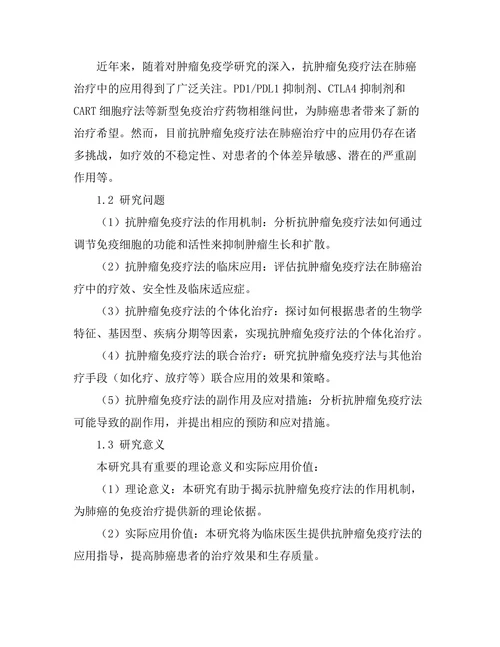 近年来，随着对肿瘤免疫学研究的深入，抗肿瘤免疫疗法在肺癌治疗中的应用得到了广泛关注。PD1/PDL1 抑制剂、CTLA4 抑制剂和 CART 细胞疗法等新型免疫治疗药物相继问世，为肺癌患者带来了新的治疗希望。然而，目前抗肿瘤免疫疗法在肺癌治疗中的应用仍存在诸多挑战，如疗效的不稳定性、对患者的个体差异敏感、潜在的严重副作用等。

1.2 研究问题

（1）抗肿瘤免疫疗法的作用机制：分析抗肿瘤免疫疗法如何通过调节免疫细胞的功能和活性来抑制肿瘤生长和扩散。

（2）抗肿瘤免疫疗法的临床应用：评估抗肿瘤免疫疗法在肺癌治疗中的疗效、安全性及临床适应症。

（3）抗肿瘤免疫疗法的个体化治疗：探讨如何根据患者的生物学特征、基因型、疾病分期等因素，实现抗肿瘤免疫疗法的个体化治疗。

（4）抗肿瘤免疫疗法的联合治疗：研究抗肿瘤免疫疗法与其他治疗手段（如化疗、放疗等）联合应用的效果和策略。

（5）抗肿瘤免疫疗法的副作用及应对措施：分析抗肿瘤免疫疗法可能导致的副作用，并提出相应的预防和应对措施。

1.3 研究意义

本研究具有重要的理论意义和实际应用价值：

（1）理论意义：本研究有助于揭示抗肿瘤免疫疗法的作用机制，为肺癌的免疫治疗提供新的理论依据。

（2）实际应用价值：本研究将为临床医生提供抗肿瘤免疫疗法的应用指导，提高肺癌患者的治疗效果和生存质量。